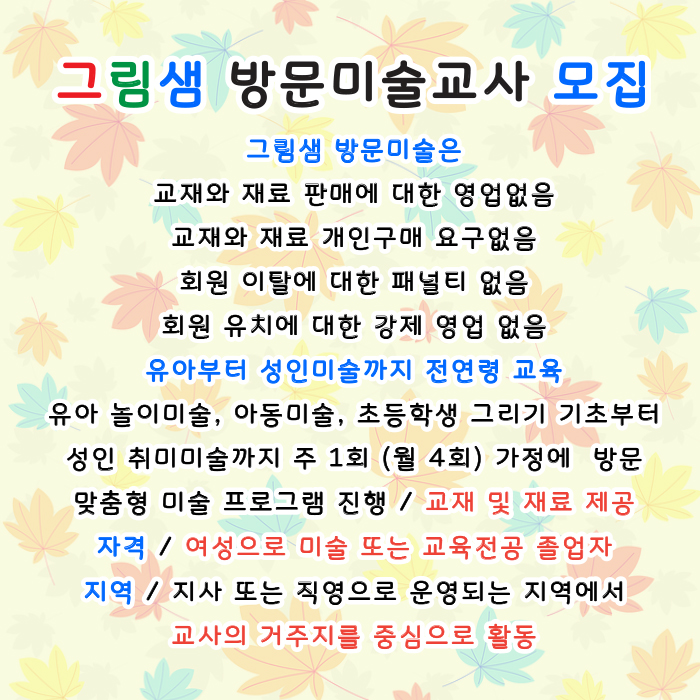 그림샘 방문미술교사 모집

그림샘 방문미술은
교재와 재료 판매에 대한 영업없음
교재와 재료 개인구매 요구없음
회원 이탈에 대한 패널티 없음
회원 유치에 대한 강제 영업 없음

유아부터 성인미술까지 전연령 교육
유아 놀이미술, 아동미술, 초등학생 그리기 기초부터 성인 취미미술까지 주 1회 (월 4회) 가정에 방문 맞춤형 미술 프로그램 진행 / 교재 및 재료 제공

자격 / 여성으로 미술 또는 교육전공 졸업자

지역 / 지사 또는 직영으로 운영되는 지역에서 교사의 거주지를 중심으로 활동